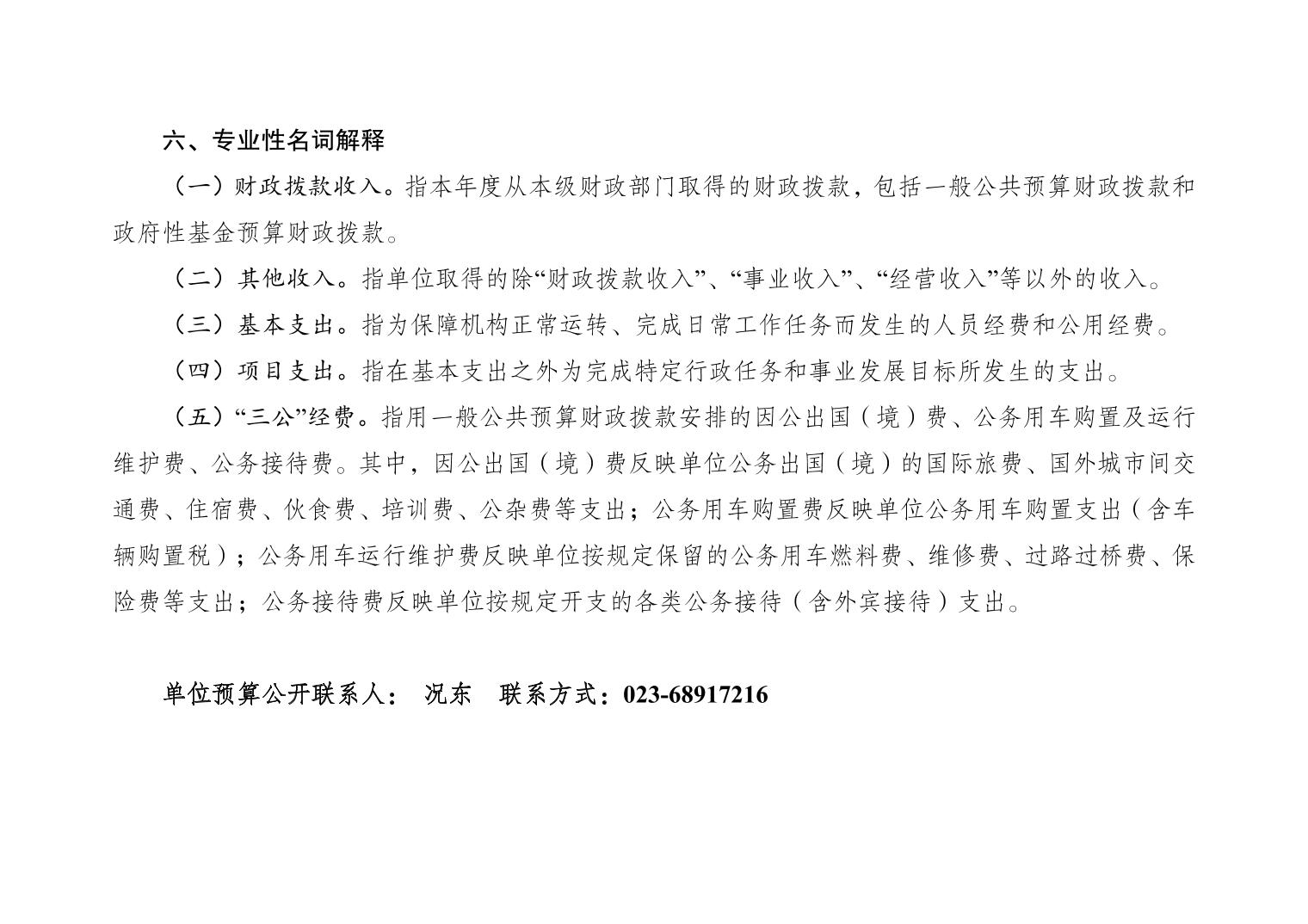 六、专业性名词解释

（一）财政拨款收入。指本年度从本级财政部门取得的财政拨款，包括一般公共预算财政拨款和政府性基金预算财政拨款。

（二）其他收入。指单位取得的除“财政拨款收入”、“事业收入”、“经营收入”等以外的收入。

（三）基本支出。指为保障机构正常运转、完成日常工作任务而发生的人员经费和公用经费。

（四）项目支出。指在基本支出之外为完成特定行政任务和事业发展目标所发生的支出。

（五）“三公”经费。指用一般公共预算财政拨款安排的因公出国（境）费、公务用车购置及运行维护费、公务接待费。其中，因公出国（境）费反映单位公务出国（境）的国际旅费、国外城市间交通费、住宿费、伙食费、培训费、公杂费等支出；公务用车购置费反映单位公务用车购置支出（含车辆购置税）；公务用车运行维护费反映单位按规定保留的公务用车燃料费、维修费、过路过桥费、保险费等支出；公务接待费反映单位按规定开支的各类公务接待（含外宾接待）支出。

单位预算公开联系人： 况东 联系方式：023-68917216